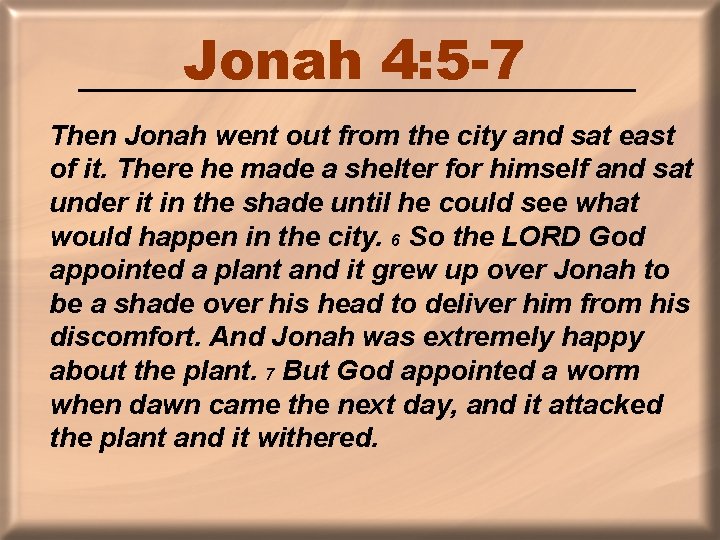 Jonah 4:5-7

Then Jonah went out from the city and sat east of it. There he made a shelter for himself and sat under it in the shade until he could see what would happen in the city. 6 So the LORD God appointed a plant and it grew up over Jonah to be a shade over his head to deliver him from his discomfort. And Jonah was extremely happy about the plant. 7 But God appointed a worm when dawn came the next day, and it attacked the plant and it withered.